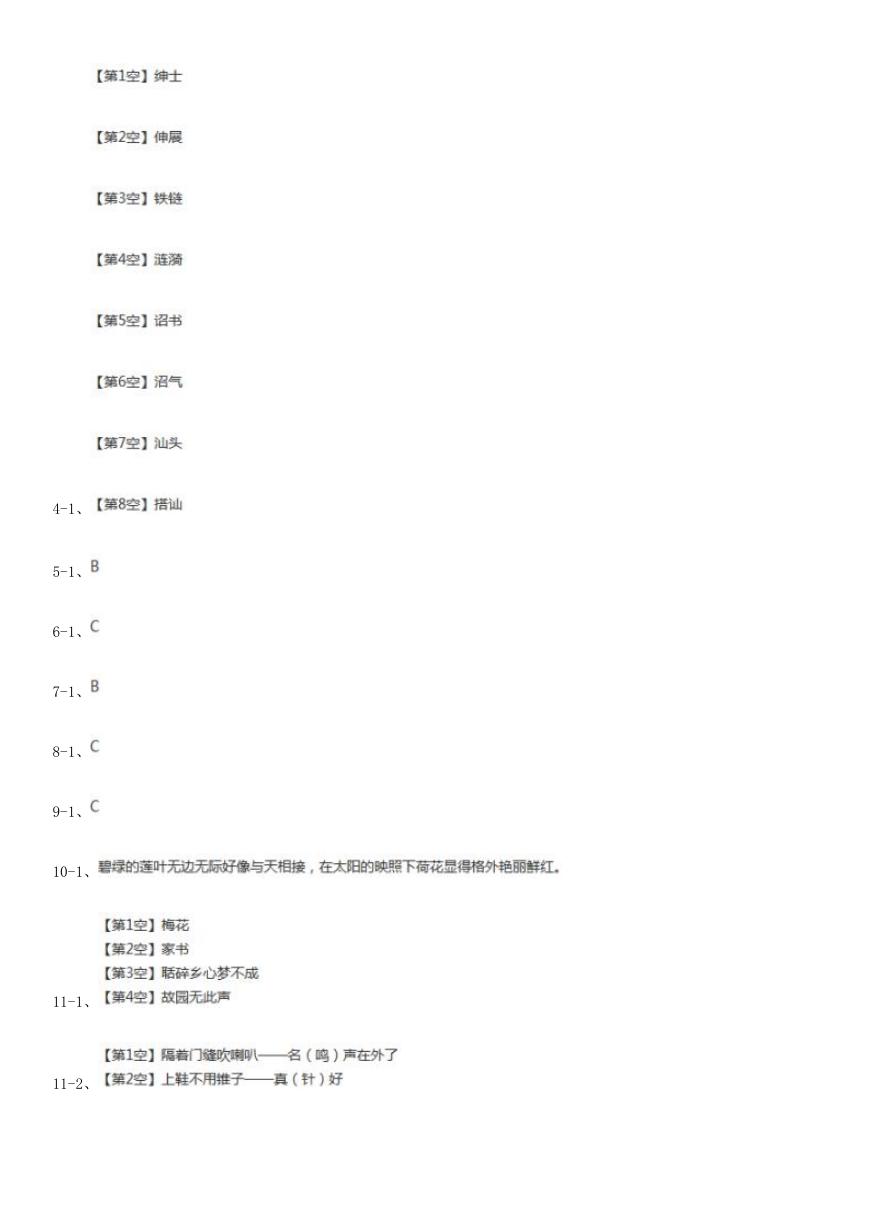 【第1空】绅士

【第2空】伸展

【第3空】铁链

【第4空】涟漪

【第5空】诏书

【第6空】沼气

【第7空】汕头

4-1、【第8空】搭讪

5-1、B

6-1、C

7-1、B

8-1、C

9-1、C

10-1、碧绿的莲叶无边无际好像与天相接，在太阳的映照下荷花显得格外艳丽鲜红。

【第1空】梅花
【第2空】家书
【第3空】聒碎乡心梦不成
11-1、【第4空】故园无此声

【第1空】隔着门缝吹喇叭——名（鸣）声在外了
11-2、【第2空】上鞋不用锥子——真（针）好